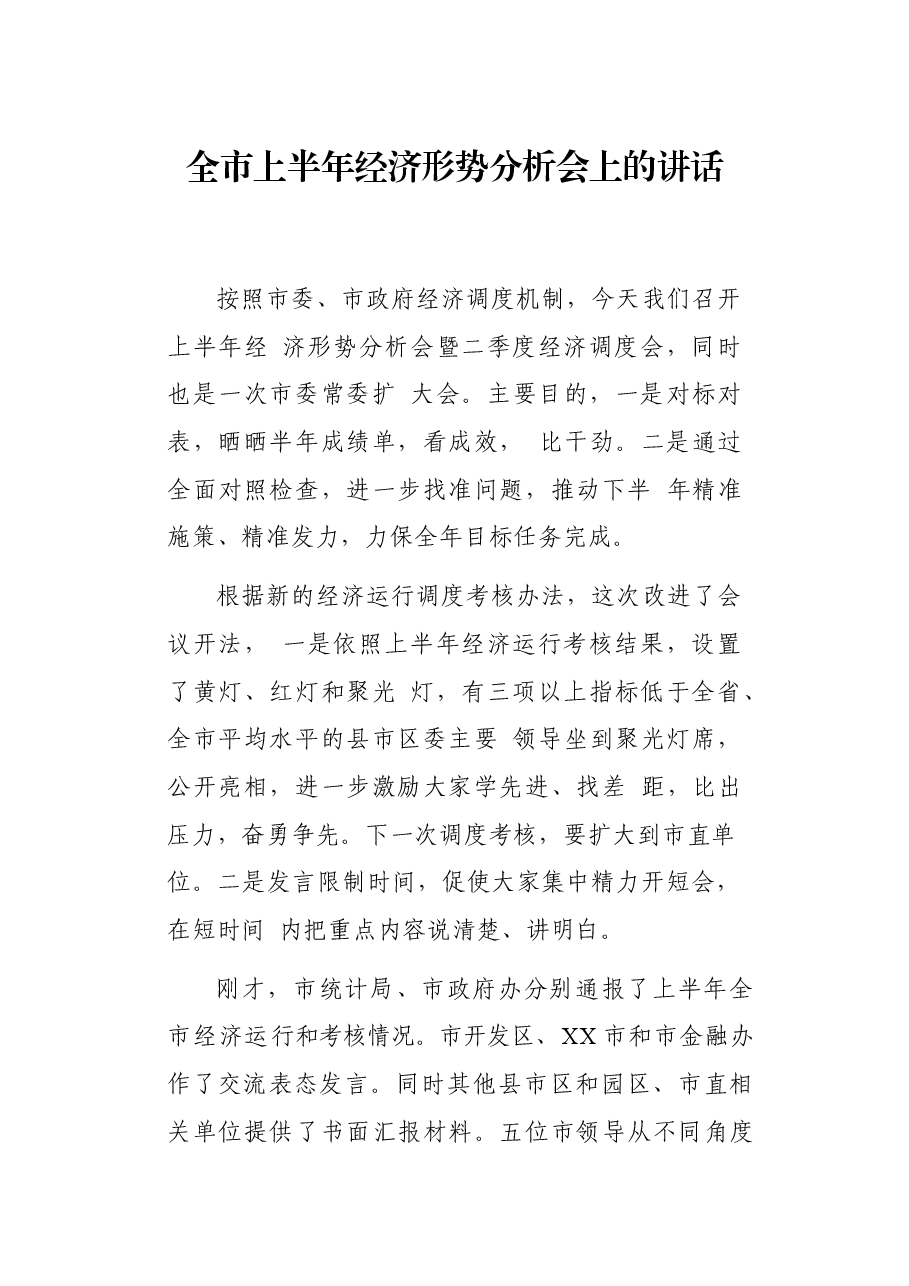 全市上半年经济形势分析会上的讲话

按照市委、市政府经济调度机制，今天我们召开上半年经济形势分析会暨二季度经济调度会，同时也是一次市委常委扩大会。主要目的，一是对标对表，晒晒半年成绩单，看成效，比干劲。二是通过全面对照检查，进一步找准问题，推动下半年精准施策、精准发力，力保全年目标任务完成。

根据新的经济运行调度考核办法，这次改进了会议开法，一是依照上半年经济运行考核结果，设置了黄灯、红灯和聚光灯，有三项以上指标低于全省、全市平均水平的县市区委主要领导坐到聚光灯席，公开亮相，进一步激励大家学先进、找差距，比出压力，奋勇争先。下一次调度考核，要扩大到市直单位。二是发言限制时间，促使大家集中精力开短会，在短时间内把重点内容说清楚、讲明白。

刚才，市统计局、市政府办分别通报了上半年全市经济运行和考核情况。市开发区、XX市和市金融办作了交流表态发言。同时其他县市区和园区、市直相关单位提供了书面汇报材料。五位市领导从不同角度